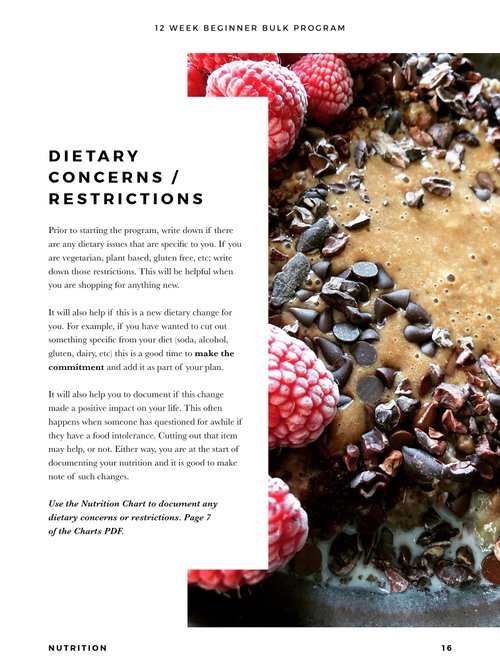 12 WEEK BEGINNER BULK PROGRAM

DIETARY CONCERNS / RESTRICTIONS

Prior to starting the program, write down if there are any dietary issues that are specific to you. If you are vegetarian, plant based, gluten free, etc; write down those restrictions. This will be helpful when you are shopping for anything new.

It will also help if this is a new dietary change for you. For example, if you have wanted to cut out something specific from your diet (soda, alcohol, gluten, dairy, etc) this is a good time to make the commitment and add it as part of your plan.

It will also help you to document if this change made a positive impact on your life. This often happens when someone has questioned for awhile if they have a food intolerance. Cutting out that item may help, or not. Either way, you are at the start of documenting your nutrition and it is good to make note of such changes.

Use the Nutrition Chart to document any dietary concerns or restrictions. Page 7 of the Charts PDF.

NUTRITION

16